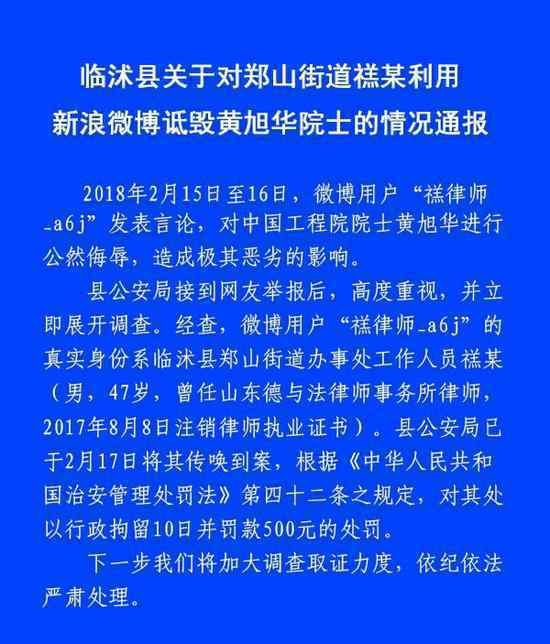 临沭县关于对郑山街道禚某利用新浪微博诋毁黄旭华院士的情况通报

2018年2月15日至16日，微博用户“禚律师_a6j”发表言论，对中国工程院院士黄旭华进行公然侮辱，造成极其恶劣的影响。

县公安局接到网友举报后，高度重视，并立即展开调查。经查，微博用户“禚律师_a6j”的真实身份系临沭县郑山街道办事处工作人员禚某（男，47岁，曾任山东德与法律师事务所律师，2017年8月8日注销律师执业证书）。县公安局已于2月17日将其传唤到案，根据《中华人民共和国治安管理处罚法》第四十二条之规定，对其处以行政拘留10日并罚款500元的处罚。

下一步我们将加大调查取证力度，依纪依法严肃处理。